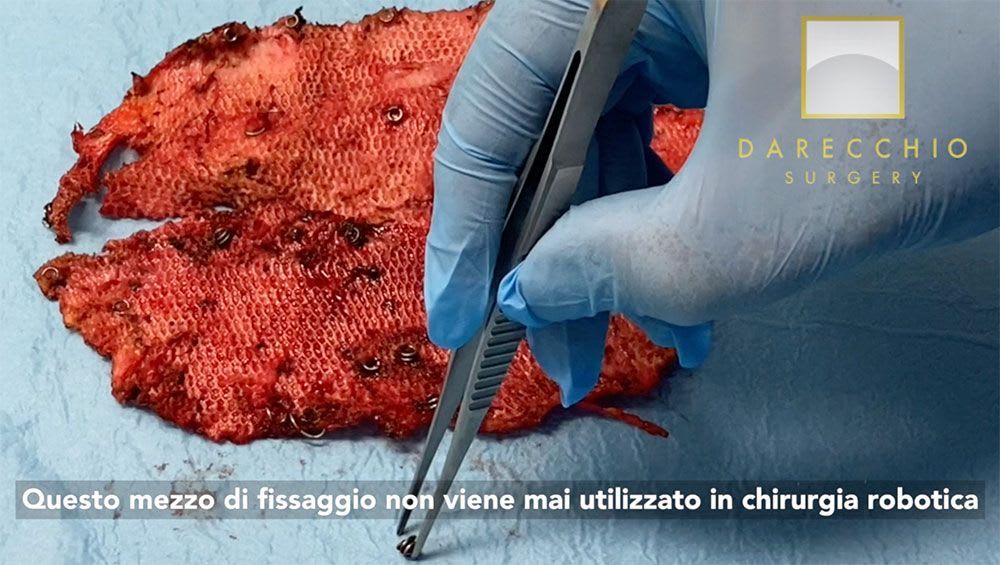 DARECCHIO
SURGERY

Questo mezzo di fissaggio non viene mai utilizzato in chirurgia robotica